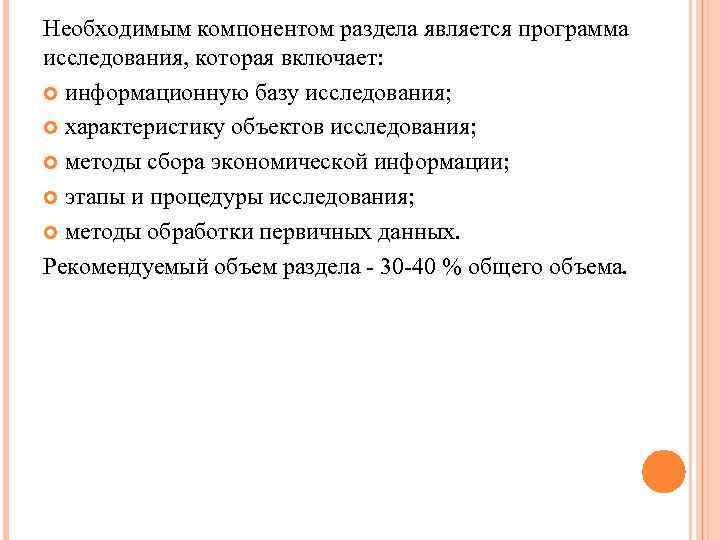 Необходимым компонентом раздела является программа исследования, которая включает:

информационную базу исследования;

характеристику объектов исследования;

методы сбора экономической информации;

этапы и процедуры исследования;

методы обработки первичных данных.

Рекомендуемый объем раздела - 30-40 % общего объема.